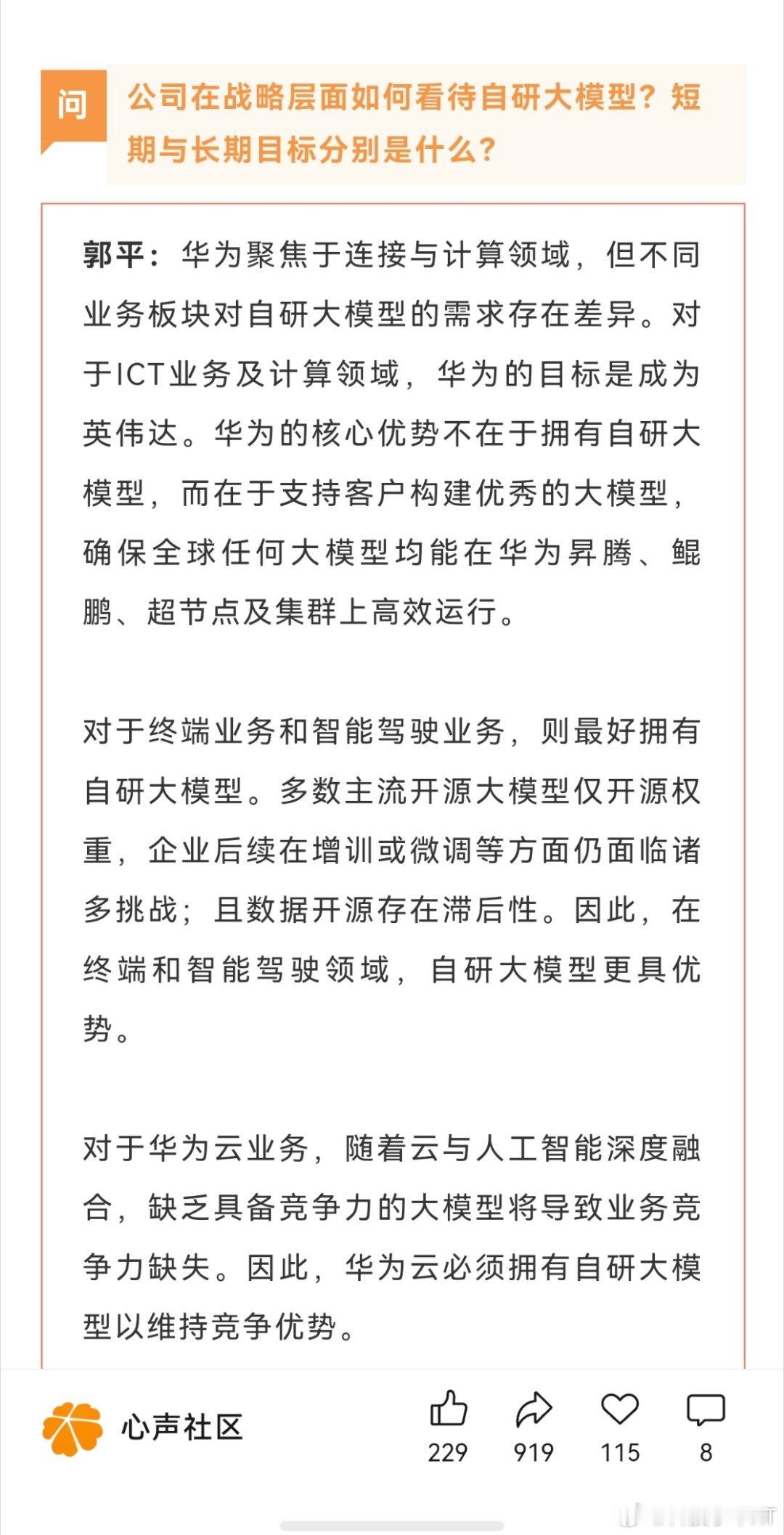 问

公司在战略层面如何看待自研大模型？短期与长期目标分别是什么？

郭平：华为聚焦于连接与计算领域，但不同业务板块对自研大模型的需求存在差异。对于ICT业务及计算领域，华为的目标是成为英伟达。华为的核心优势不在于拥有自研大模型，而在于支持客户构建优秀的大模型，确保全球任何大模型均能在华为昇腾、鲲鹏、超节点及集群上高效运行。

对于终端业务和智能驾驶业务，则最好拥有自研大模型。多数主流开源大模型仅开源权重，企业后续在增训或微调等方面仍面临诸多挑战；且数据开源存在滞后性。因此，在终端和智能驾驶领域，自研大模型更具优势。

对于华为云业务，随着云与人工智能深度融合，缺乏具备竞争力的大模型将导致业务竞争力缺失。因此，华为云必须拥有自研大模型以维持竞争优势。

心声社区

229 919 115 8